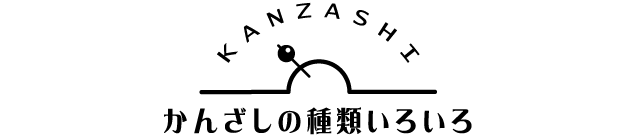 KANZASHI

かんざしの種類いろいろ